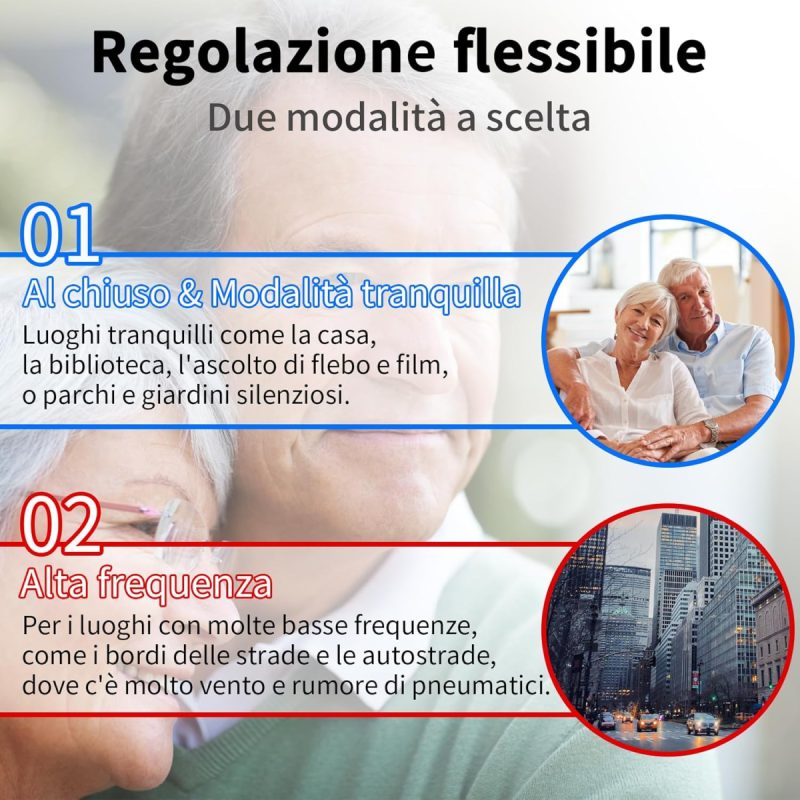 Regolazione flessibile

Due modalità a scelta

01

Al chiuso & Modalità tranquilla

Luoghi tranquilli come la casa, la biblioteca, l'ascolto di flebo e film, o parchi e giardini silenziosi.

02

Alta frequenza

Per i luoghi con molte basse frequenze, come i bordi delle strade e le autostrade, dove c'è molto vento e rumore di pneumatici.